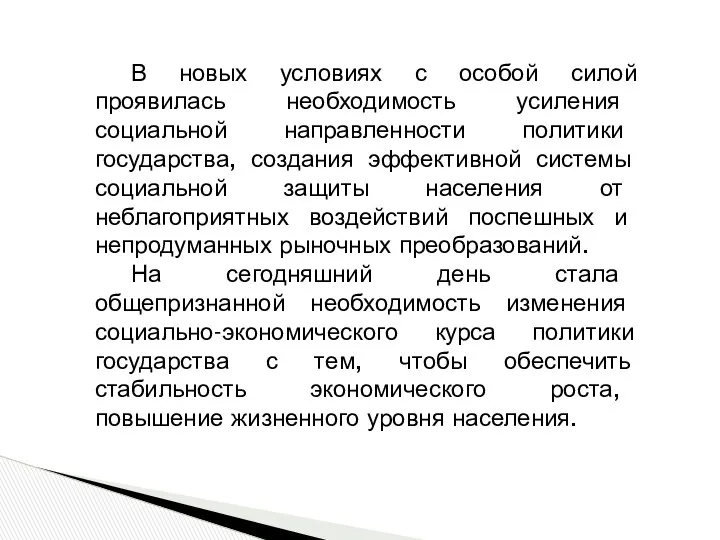 В новых условиях с особой силой проявилась необходимость усиления социальной направленности политики государства, создания эффективной системы социальной защиты населения от неблагоприятных воздействий поспешных и непродуманных рыночных преобразований.

На сегодняшний день стала общепризнанной необходимость изменения социально-экономического курса политики государства с тем, чтобы обеспечить стабильность экономического роста, повышение жизненного уровня населения.